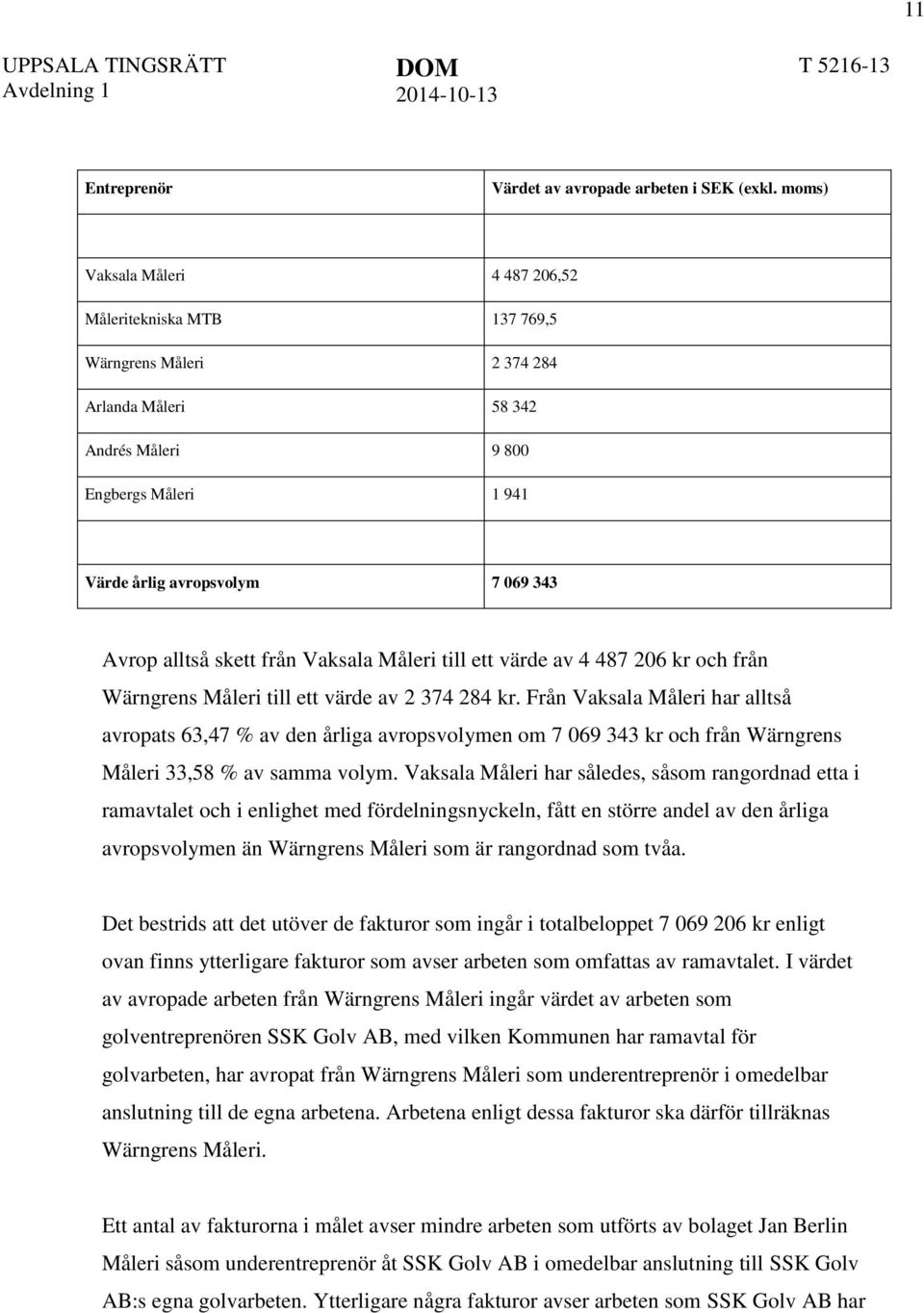 11

UPPSALA TINGSRÄTT
Avdelning 1

DOM
2014-10-13

T 5216-13

| Entreprenör | Värdet av avropade arbeten i SEK (exkl. moms) |
|---|---|
| | |
| Vaksala Måleri | 4 487 206,52 |
| Måleritekniska MTB | 137 769,5 |
| Wärngrens Måleri | 2 374 284 |
| Arlanda Måleri | 58 342 |
| Andrés Måleri | 9 800 |
| Engbergs Måleri | 1 941 |
| | |
| Värde årlig avropsvolym | 7 069 343 |

Avrop alltså skett från Vaksala Måleri till ett värde av 4 487 206 kr och från Wärngrens Måleri till ett värde av 2 374 284 kr. Från Vaksala Måleri har alltså avropats 63,47 % av den årliga avropsvolymen om 7 069 343 kr och från Wärngrens Måleri 33,58 % av samma volym. Vaksala Måleri har således, såsom rangordnad etta i ramavtalet och i enlighet med fördelningsnyckeln, fått en större andel av den årliga avropsvolymen än Wärngrens Måleri som är rangordnad som tvåa.

Det bestrids att det utöver de fakturor som ingår i totalbeloppet 7 069 206 kr enligt ovan finns ytterligare fakturor som avser arbeten som omfattas av ramavtalet. I värdet av avropade arbeten från Wärngrens Måleri ingår värdet av arbeten som golventreprenören SSK Golv AB, med vilken Kommunen har ramavtal för golvarbeten, har avropat från Wärngrens Måleri som underentreprenör i omedelbar anslutning till de egna arbetena. Arbetena enligt dessa fakturor ska därför tillräknas Wärngrens Måleri.

Ett antal av fakturorna i målet avser mindre arbeten som utförts av bolaget Jan Berlin Måleri såsom underentreprenör åt SSK Golv AB i omedelbar anslutning till SSK Golv AB:s egna golvarbeten. Ytterligare några fakturor avser arbeten som SSK Golv AB har